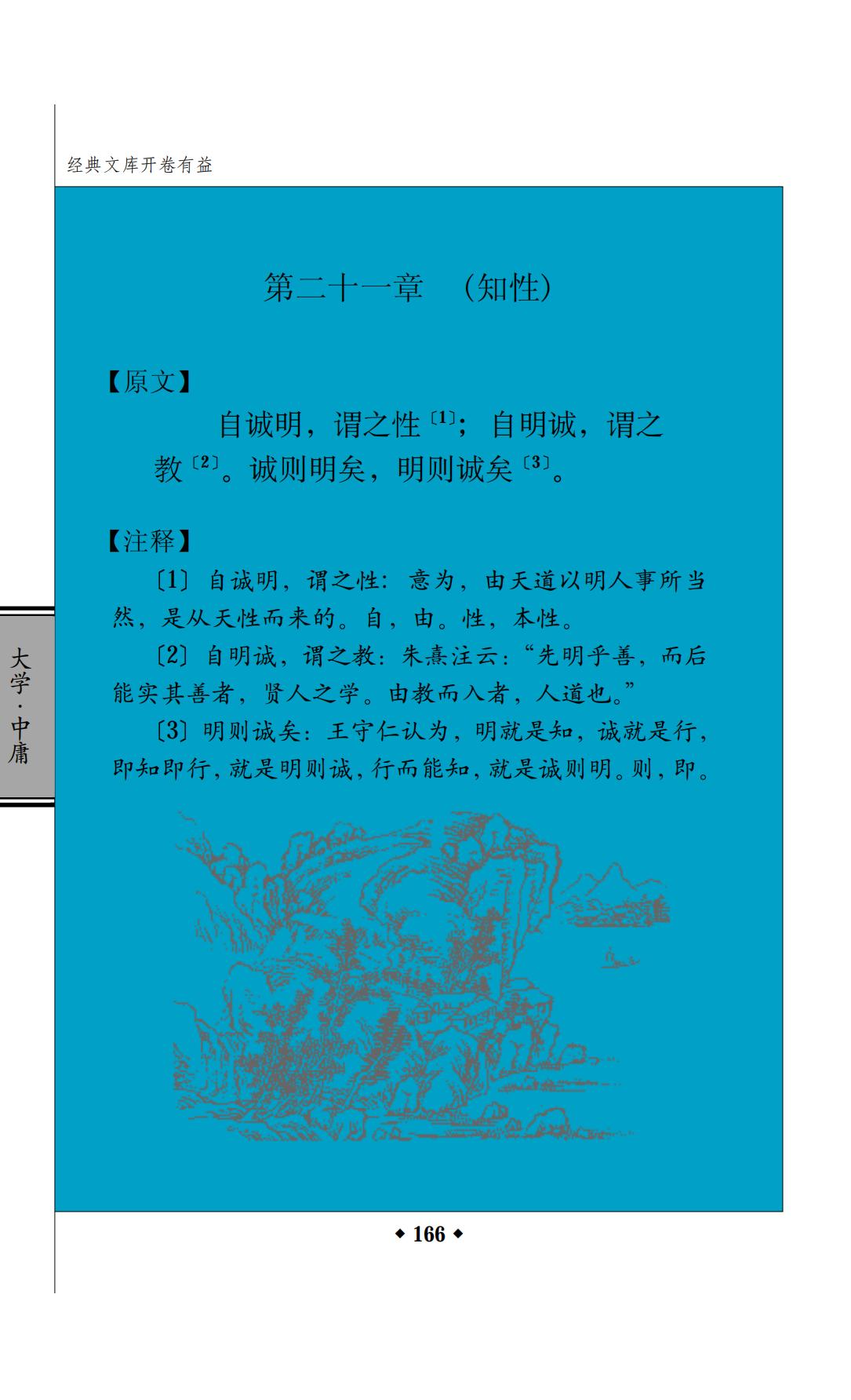 经典文库开卷有益

第二十一章 （知性）

【原文】

自诚明，谓之性$^{〔1〕}$；自明诚，谓之教$^{〔2〕}$。诚则明矣，明则诚矣$^{〔3〕}$。

【注释】

〔1〕自诚明，谓之性：意为，由天道以明人事所当然，是从天性而来的。自，由。性，本性。

〔2〕自明诚，谓之教：朱熹注云：“先明乎善，而后能实其善者，贤人之学。由教而入者，人道也。”

〔3〕明则诚矣：王守仁认为，明就是知，诚就是行，即知即行，就是明则诚，行而能知，就是诚则明。则，即。

大学·中庸

◆ 166 ◆